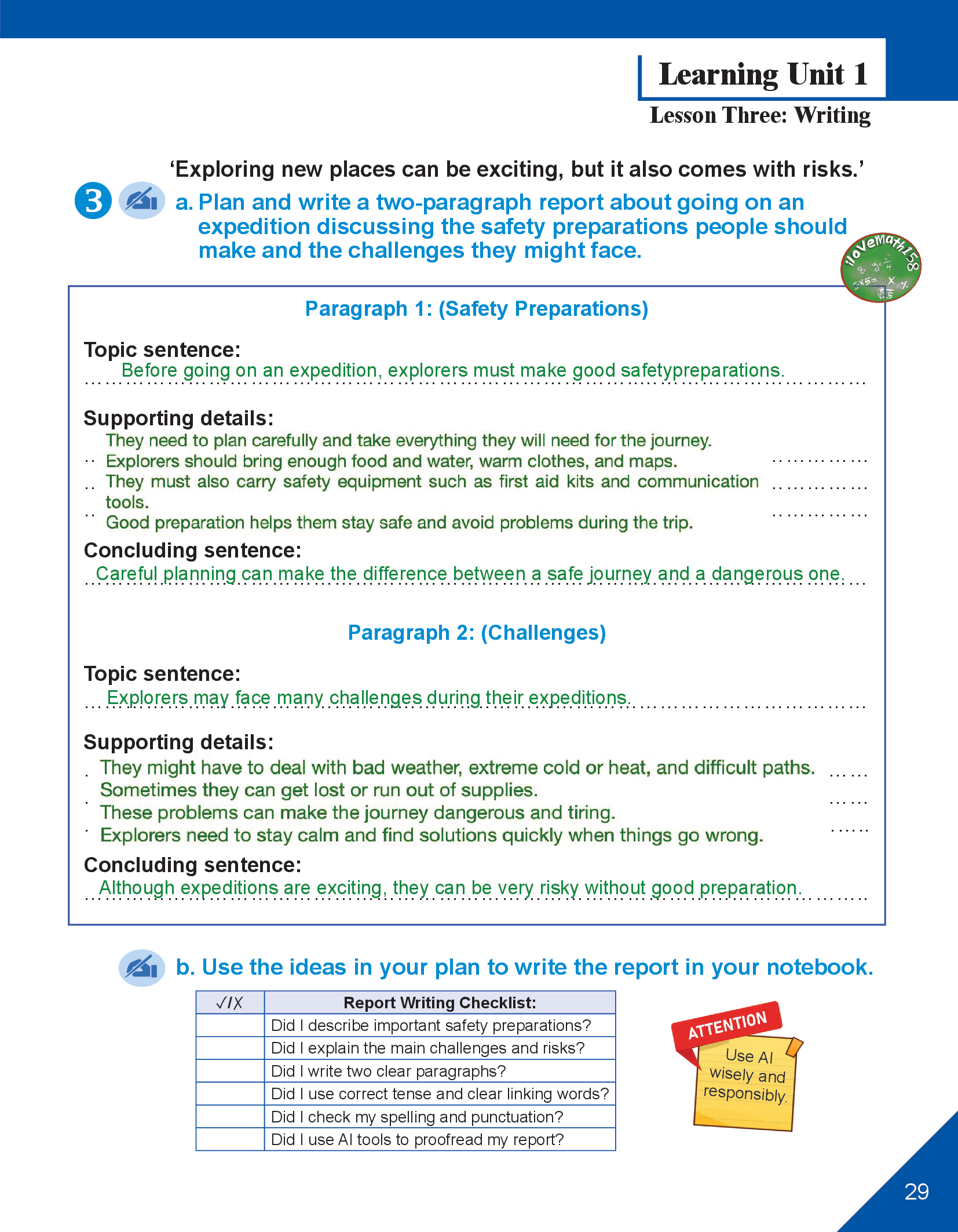 Learning Unit 1
Lesson Three: Writing

'Exploring new places can be exciting, but it also comes with risks.'

3 a. Plan and write a two-paragraph report about going on an expedition discussing the safety preparations people should make and the challenges they might face.

iloveMath158

Paragraph 1: (Safety Preparations)

Topic sentence:
Before going on an expedition, explorers must make good safetypreparations.

Supporting details:
They need to plan carefully and take everything they will need for the journey.
Explorers should bring enough food and water, warm clothes, and maps.
They must also carry safety equipment such as first aid kits and communication tools.
Good preparation helps them stay safe and avoid problems during the trip.

Concluding sentence:
Careful planning can make the difference between a safe journey and a dangerous one.

Paragraph 2: (Challenges)

Topic sentence:
Explorers may face many challenges during their expeditions.

Supporting details:
They might have to deal with bad weather, extreme cold or heat, and difficult paths.
Sometimes they can get lost or run out of supplies.
These problems can make the journey dangerous and tiring.
Explorers need to stay calm and find solutions quickly when things go wrong.

Concluding sentence:
Although expeditions are exciting, they can be very risky without good preparation.

b. Use the ideas in your plan to write the report in your notebook.

| ✓/✗ | Report Writing Checklist: |
|---|---|
| | Did I describe important safety preparations? |
| | Did I explain the main challenges and risks? |
| | Did I write two clear paragraphs? |
| | Did I use correct tense and clear linking words? |
| | Did I check my spelling and punctuation? |
| | Did I use AI tools to proofread my report? |

ATTENTION
Use AI wisely and responsibly.

29